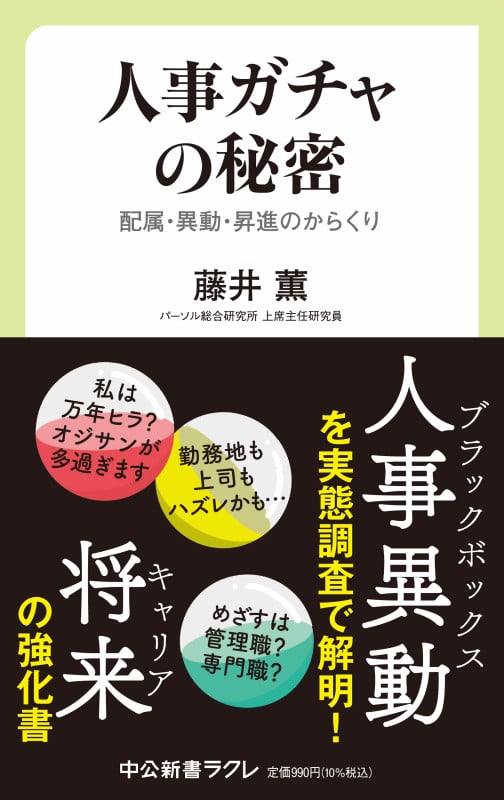 人事ガチャの秘密

配属・異動・昇進のからくり

藤井 薫

パーソル総合研究所 上席主任研究員

ブラックボックス

人事異動

を実態調査で解明!

私は万年ヒラ?オジサンが多過ぎます

勤務地も上司もハズレかも…

めざすは管理職?専門職?

キャリア

将来

の強化書

中公新書ラクレ 定価990円(10%税込)